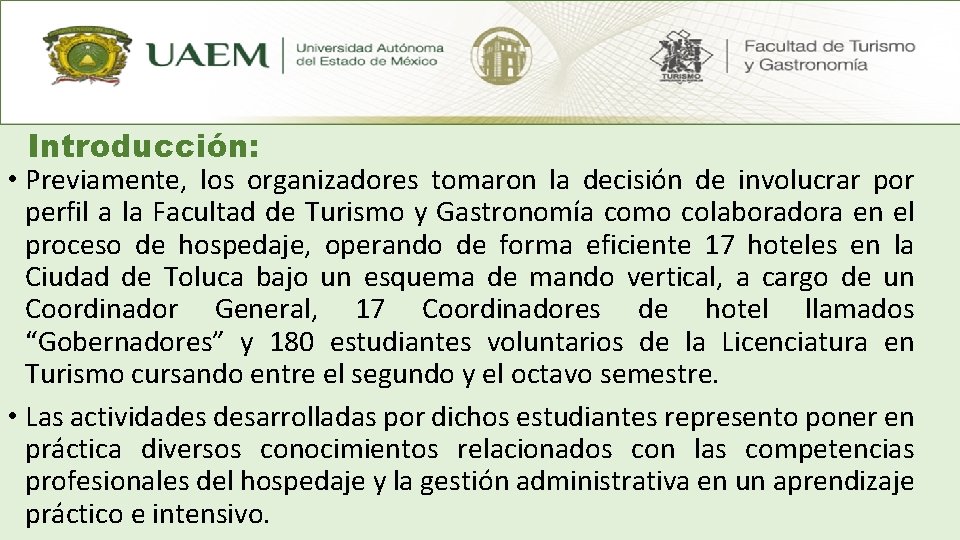 UAEM
Universidad Autónoma
del Estado de México

Facultad de Turismo
y Gastronomía

Introducción:

• Previamente, los organizadores tomaron la decisión de involucrar por perfil a la Facultad de Turismo y Gastronomía como colaboradora en el proceso de hospedaje, operando de forma eficiente 17 hoteles en la Ciudad de Toluca bajo un esquema de mando vertical, a cargo de un Coordinador General, 17 Coordinadores de hotel llamados "Gobernadores" y 180 estudiantes voluntarios de la Licenciatura en Turismo cursando entre el segundo y el octavo semestre.

• Las actividades desarrolladas por dichos estudiantes represento poner en práctica diversos conocimientos relacionados con las competencias profesionales del hospedaje y la gestión administrativa en un aprendizaje práctico e intensivo.